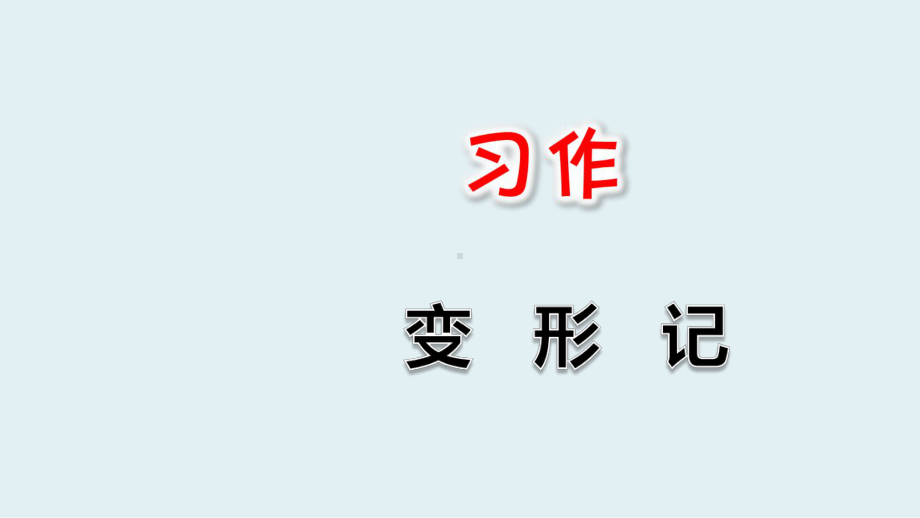 习作

变 形 记